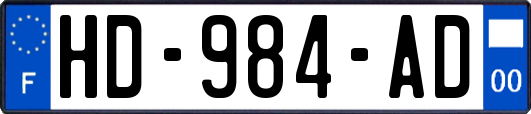 F
HD-984-AD
00